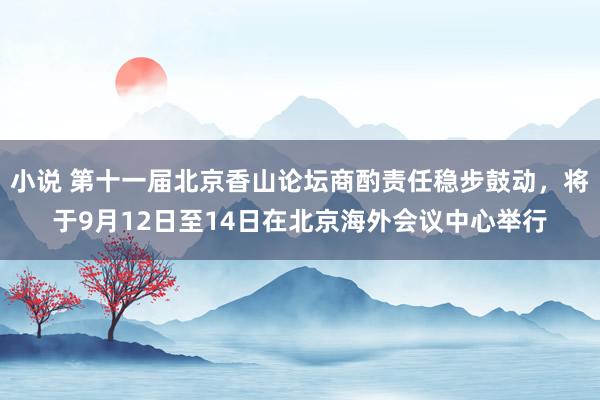 小说 第十一届北京香山论坛商酌责任稳步鼓动，将于9月12日至14日在北京海外会议中心举行